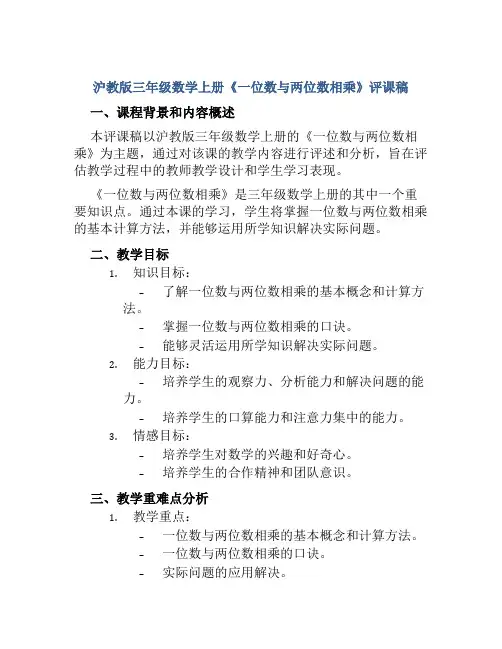 沪教版三年级数学上册《一位数与两位数相乘》评课稿

一、课程背景和内容概述

本评课稿以沪教版三年级数学上册的《一位数与两位数相乘》为主题，通过对该课的教学内容进行评述和分析，旨在评估教学过程中的教师教学设计和学生学习表现。

《一位数与两位数相乘》是三年级数学上册的其中一个重要知识点。通过本课的学习，学生将掌握一位数与两位数相乘的基本计算方法，并能够运用所学知识解决实际问题。

二、教学目标

1. 知识目标：
- 了解一位数与两位数相乘的基本概念和计算方法。
- 掌握一位数与两位数相乘的口诀。
- 能够灵活运用所学知识解决实际问题。

2. 能力目标：
- 培养学生的观察力、分析能力和解决问题的能力。
- 培养学生的口算能力和注意力集中的能力。

3. 情感目标：
- 培养学生对数学的兴趣和好奇心。
- 培养学生的合作精神和团队意识。

三、教学重难点分析

1. 教学重点：
- 一位数与两位数相乘的基本概念和计算方法。
- 一位数与两位数相乘的口诀。
- 实际问题的应用解决。